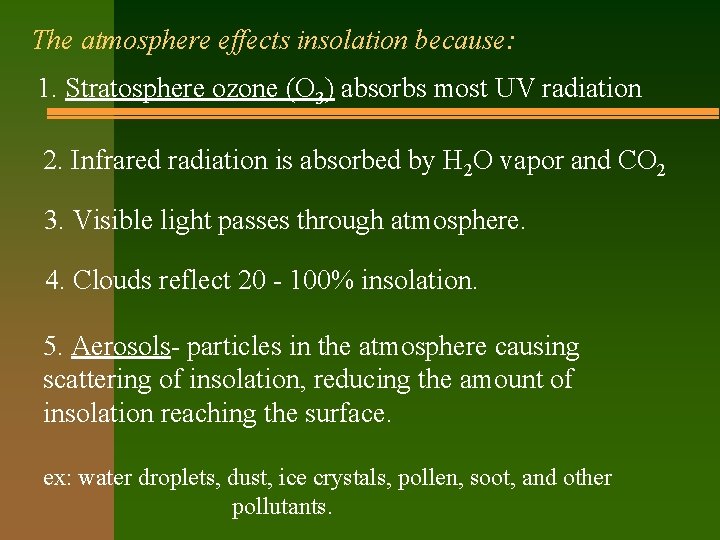 The atmosphere effects insolation because:

1. Stratosphere ozone ($O_3$) absorbs most UV radiation

2. Infrared radiation is absorbed by $H_2O$ vapor and $CO_2$

3. Visible light passes through atmosphere.

4. Clouds reflect 20 - 100% insolation.

5. Aerosols- particles in the atmosphere causing scattering of insolation, reducing the amount of insolation reaching the surface.

ex: water droplets, dust, ice crystals, pollen, soot, and other pollutants.